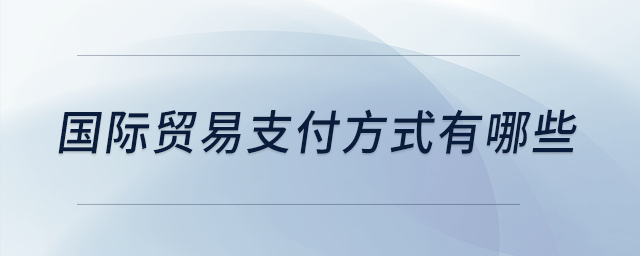 国际贸易支付方式有哪些